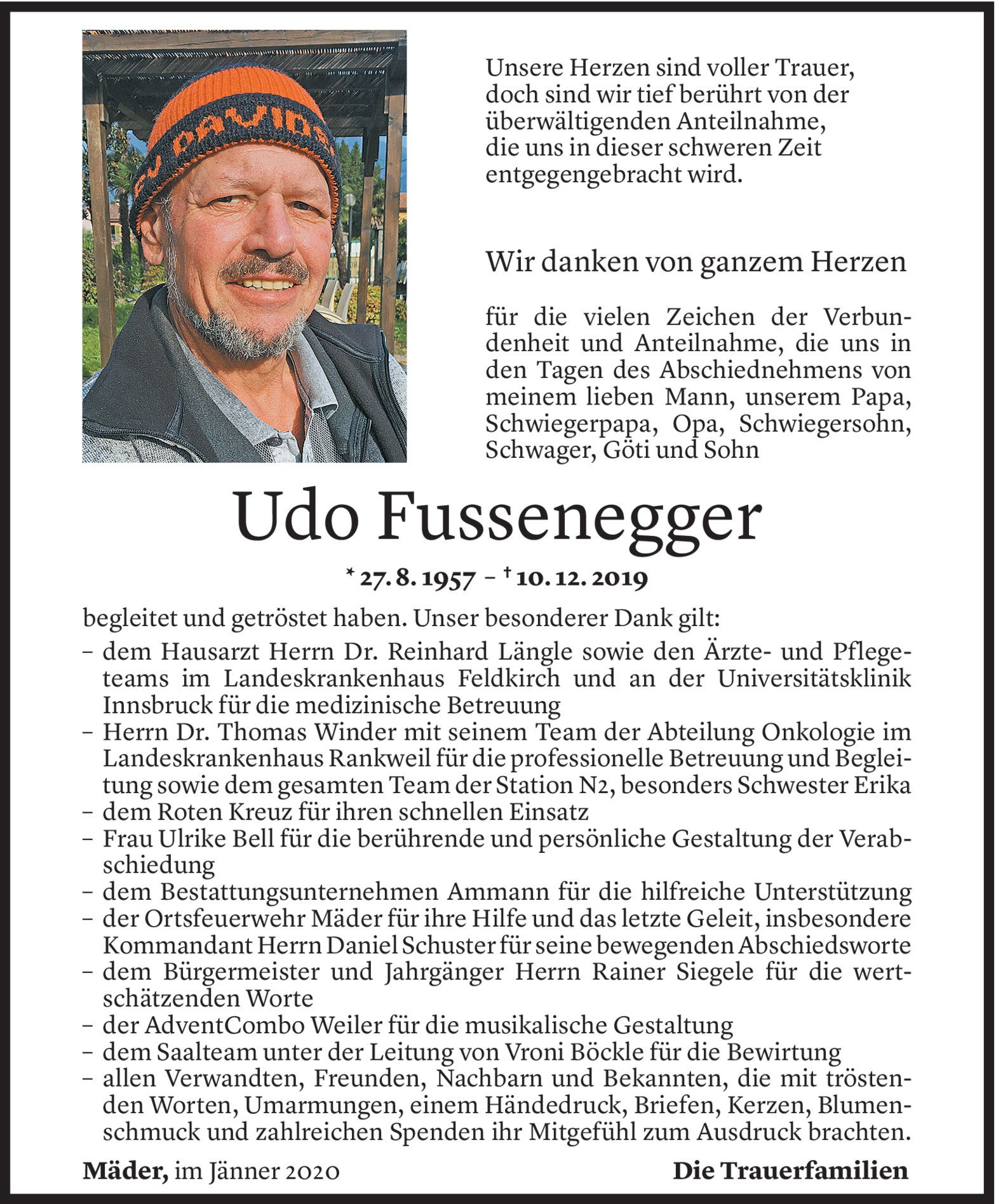 Unsere Herzen sind voller Trauer, doch sind wir tief berührt von der überwältigenden Anteilnahme, die uns in dieser schweren Zeit entgegengebracht wird.

Wir danken von ganzem Herzen

für die vielen Zeichen der Verbundenheit und Anteilnahme, die uns in den Tagen des Abschiednehmens von meinem lieben Mann, unserem Papa, Schwiegerpapa, Opa, Schwiegersohn, Schwager, Göti und Sohn

Udo Fussenegger

* 27. 8. 1957 – † 10. 12. 2019

begleitet und getröstet haben. Unser besonderer Dank gilt:
– dem Hausarzt Herrn Dr. Reinhard Längle sowie den Ärzte- und Pflegeteams im Landeskrankenhaus Feldkirch und an der Universitätsklinik Innsbruck für die medizinische Betreuung
– Herrn Dr. Thomas Winder mit seinem Team der Abteilung Onkologie im Landeskrankenhaus Rankweil für die professionelle Betreuung und Begleitung sowie dem gesamten Team der Station N2, besonders Schwester Erika
– dem Roten Kreuz für ihren schnellen Einsatz
– Frau Ulrike Bell für die berührende und persönliche Gestaltung der Verabschiedung
– dem Bestattungsunternehmen Ammann für die hilfreiche Unterstützung
– der Ortsfeuerwehr Mäder für ihre Hilfe und das letzte Geleit, insbesondere Kommandant Herrn Daniel Schuster für seine bewegenden Abschiedsworte
– dem Bürgermeister und Jahrgänger Herrn Rainer Siegele für die wertschätzenden Worte
– der AdventCombo Weiler für die musikalische Gestaltung
– dem Saalteam unter der Leitung von Vroni Böckle für die Bewirtung
– allen Verwandten, Freunden, Nachbarn und Bekannten, die mit tröstenden Worten, Umarmungen, einem Händedruck, Briefen, Kerzen, Blumenschmuck und zahlreichen Spenden ihr Mitgefühl zum Ausdruck brachten.

Mäder, im Jänner 2020

Die Trauerfamilien